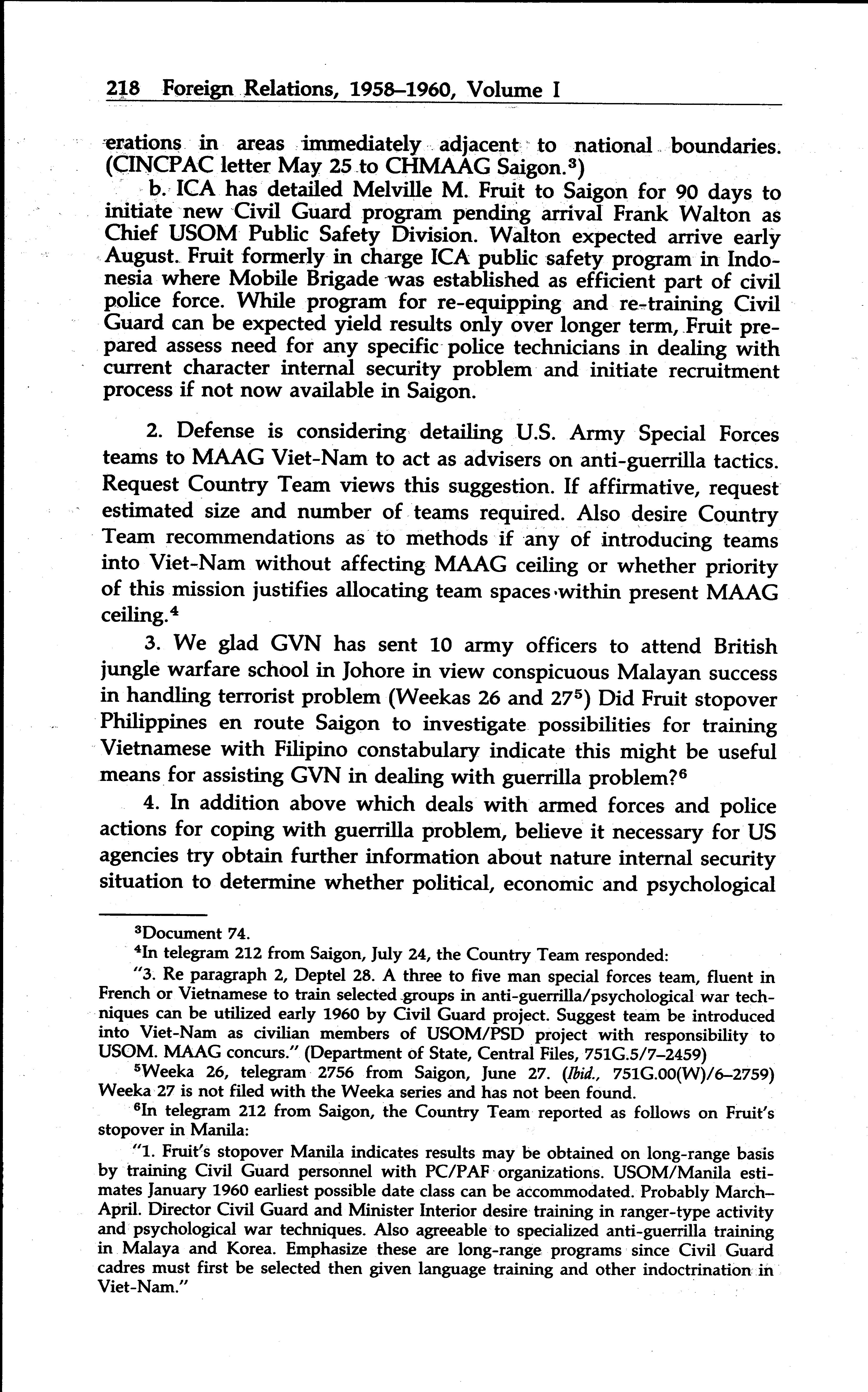 218 Foreign Relations, 1958–1960, Volume I

erations in areas immediately adjacent to national boundaries. (CINCPAC letter May 25 to CHMAAG Saigon.$^3$)

b. ICA has detailed Melville M. Fruit to Saigon for 90 days to initiate new Civil Guard program pending arrival Frank Walton as Chief USOM Public Safety Division. Walton expected arrive early August. Fruit formerly in charge ICA public safety program in Indonesia where Mobile Brigade was established as efficient part of civil police force. While program for re-equipping and re-training Civil Guard can be expected yield results only over longer term, Fruit prepared assess need for any specific police technicians in dealing with current character internal security problem and initiate recruitment process if not now available in Saigon.

2. Defense is considering detailing U.S. Army Special Forces teams to MAAG Viet-Nam to act as advisers on anti-guerrilla tactics. Request Country Team views this suggestion. If affirmative, request estimated size and number of teams required. Also desire Country Team recommendations as to methods if any of introducing teams into Viet-Nam without affecting MAAG ceiling or whether priority of this mission justifies allocating team spaces within present MAAG ceiling.$^4$

3. We glad GVN has sent 10 army officers to attend British jungle warfare school in Johore in view conspicuous Malayan success in handling terrorist problem (Weekas 26 and 27$^5$) Did Fruit stopover Philippines en route Saigon to investigate possibilities for training Vietnamese with Filipino constabulary indicate this might be useful means for assisting GVN in dealing with guerrilla problem?$^6$

4. In addition above which deals with armed forces and police actions for coping with guerrilla problem, believe it necessary for US agencies try obtain further information about nature internal security situation to determine whether political, economic and psychological

$^3$Document 74.

$^4$In telegram 212 from Saigon, July 24, the Country Team responded:

"3. Re paragraph 2, Deptel 28. A three to five man special forces team, fluent in French or Vietnamese to train selected groups in anti-guerrilla/psychological war techniques can be utilized early 1960 by Civil Guard project. Suggest team be introduced into Viet-Nam as civilian members of USOM/PSD project with responsibility to USOM. MAAG concurs." (Department of State, Central Files, 751G.5/7–2459)

$^5$Weeka 26, telegram 2756 from Saigon, June 27. (Ibid., 751G.00(W)/6–2759) Weeka 27 is not filed with the Weeka series and has not been found.

$^6$In telegram 212 from Saigon, the Country Team reported as follows on Fruit's stopover in Manila:

"1. Fruit's stopover Manila indicates results may be obtained on long-range basis by training Civil Guard personnel with PC/PAF organizations. USOM/Manila estimates January 1960 earliest possible date class can be accommodated. Probably March–April. Director Civil Guard and Minister Interior desire training in ranger-type activity and psychological war techniques. Also agreeable to specialized anti-guerrilla training in Malaya and Korea. Emphasize these are long-range programs since Civil Guard cadres must first be selected then given language training and other indoctrination in Viet-Nam."